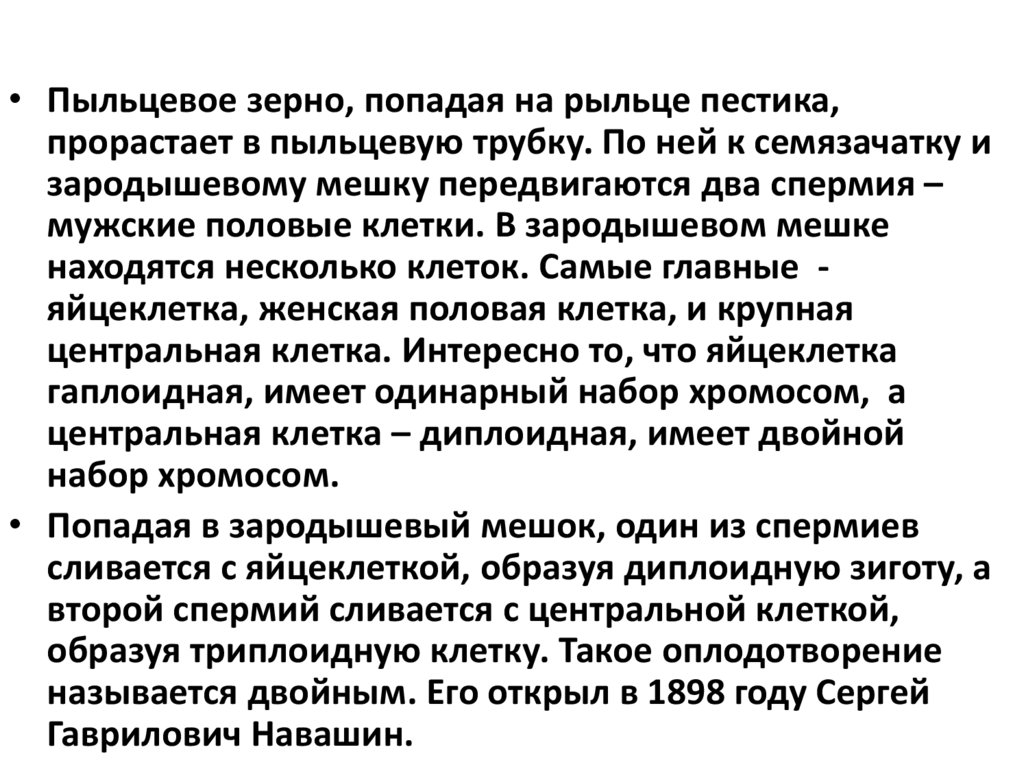 • Пыльцевое зерно, попадая на рыльце пестика, прорастает в пыльцевую трубку. По ней к семязачатку и зародышевому мешку передвигаются два спермия – мужские половые клетки. В зародышевом мешке находятся несколько клеток. Самые главные - яйцеклетка, женская половая клетка, и крупная центральная клетка. Интересно то, что яйцеклетка гаплоидная, имеет одинарный набор хромосом, а центральная клетка – диплоидная, имеет двойной набор хромосом.

• Попадая в зародышевый мешок, один из спермиев сливается с яйцеклеткой, образуя диплоидную зиготу, а второй спермий сливается с центральной клеткой, образуя триплоидную клетку. Такое оплодотворение называется двойным. Его открыл в 1898 году Сергей Гаврилович Навашин.